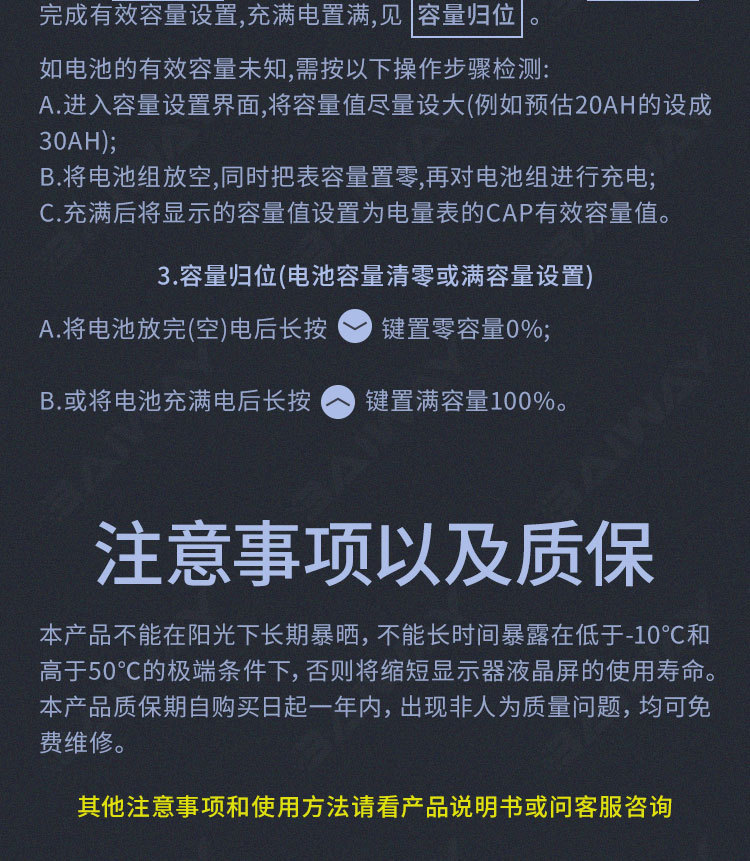 完成有效容量设置,充满电置满,见 容量归位 。

如电池的有效容量未知,需按以下操作步骤检测:
A.进入容量设置界面,将容量值尽量设大(例如预估20AH的设成30AH);
B.将电池组放空,同时把表容量置零,再对电池组进行充电;
C.充满后将显示的容量值设置为电量表的CAP有效容量值。

3.容量归位(电池容量清零或满容量设置)

A.将电池放完(空)电后长按 键置零容量0%;

B.或将电池充满电后长按 键置满容量100%。

注意事项以及质保

本产品不能在阳光下长期暴晒，不能长时间暴露在低于-10°C和高于50°C的极端条件下，否则将缩短显示器液晶屏的使用寿命。本产品质保期自购买日起一年内，出现非人为质量问题，均可免费维修。

其他注意事项和使用方法请看产品说明书或问客服咨询